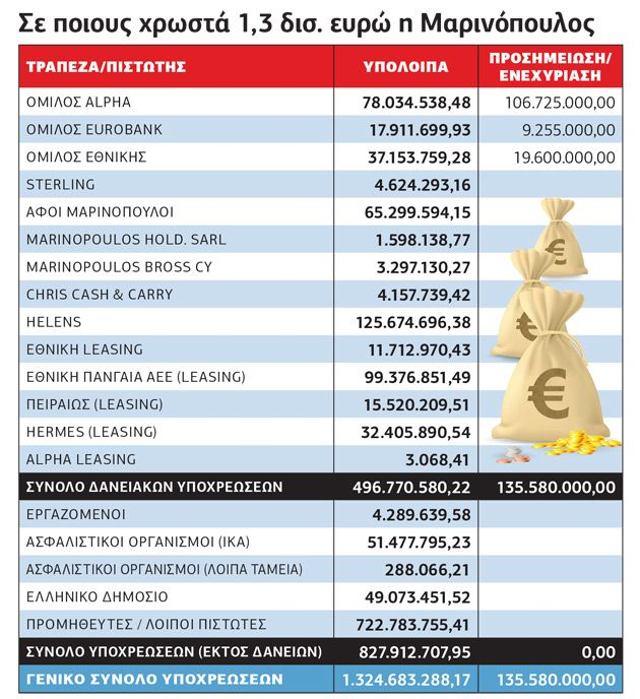 Σε ποιους χρωστά 1,3 δισ. ευρώ η Μαρινόπουλος

| ΤΡΑΠΕΖΑ/ΠΙΣΤΩΤΗΣ | ΥΠΟΛΟΙΠΑ | ΠΡΟΣΗΜΕΙΩΣΗ/ ΕΝΕΧΥΡΙΑΣΗ |
|---|---|---|
| ΟΜΙΛΟΣ ALPHA | 78.034.538,48 | 106.725.000,00 |
| ΟΜΙΛΟΣ EUROBANK | 17.911.699,93 | 9.255.000,00 |
| ΟΜΙΛΟΣ ΕΘΝΙΚΗΣ | 37.153.759,28 | 19.600.000,00 |
| STERLING | 4.624.293,16 | |
| ΑΦΟΙ ΜΑΡΙΝΟΠΟΥΛΟΙ | 65.299.594,15 | |
| MARINOPOULOS HOLD. SARL | 1.598.138,77 | |
| MARINOPOULOS BROSS CY | 3.297.130,27 | |
| CHRIS CASH & CARRY | 4.157.739,42 | |
| HELENS | 125.674.696,38 | |
| ΕΘΝΙΚΗ LEASING | 11.712.970,43 | |
| ΕΘΝΙΚΗ ΠΑΝΓΑΙΑ ΑΕΕ (LEASING) | 99.376.851,49 | |
| ΠΕΙΡΑΙΩΣ (LEASING) | 15.520.209,51 | |
| HERMES (LEASING) | 32.405.890,54 | |
| ALPHA LEASING | 3.068,41 | |
| ΣΥΝΟΛΟ ΔΑΝΕΙΑΚΩΝ ΥΠΟΧΡΕΩΣΕΩΝ | 496.770.580,22 | 135.580.000,00 |
| ΕΡΓΑΖΟΜΕΝΟΙ | 4.289.639,58 | |
| ΑΣΦΑΛΙΣΤΙΚΟΙ ΟΡΓΑΝΙΣΜΟΙ (ΙΚΑ) | 51.477.795,23 | |
| ΑΣΦΑΛΙΣΤΙΚΟΙ ΟΡΓΑΝΙΣΜΟΙ (ΛΟΙΠΑ ΤΑΜΕΙΑ) | 288.066,21 | |
| ΕΛΛΗΝΙΚΟ ΔΗΜΟΣΙΟ | 49.073.451,52 | |
| ΠΡΟΜΗΘΕΥΤΕΣ / ΛΟΙΠΟΙ ΠΙΣΤΩΤΕΣ | 722.783.755,41 | |
| ΣΥΝΟΛΟ ΥΠΟΧΡΕΩΣΕΩΝ (ΕΚΤΟΣ ΔΑΝΕΙΩΝ) | 827.912.707,95 | 0,00 |
| ΓΕΝΙΚΟ ΣΥΝΟΛΟ ΥΠΟΧΡΕΩΣΕΩΝ | 1.324.683.288,17 | 135.580.000,00 |